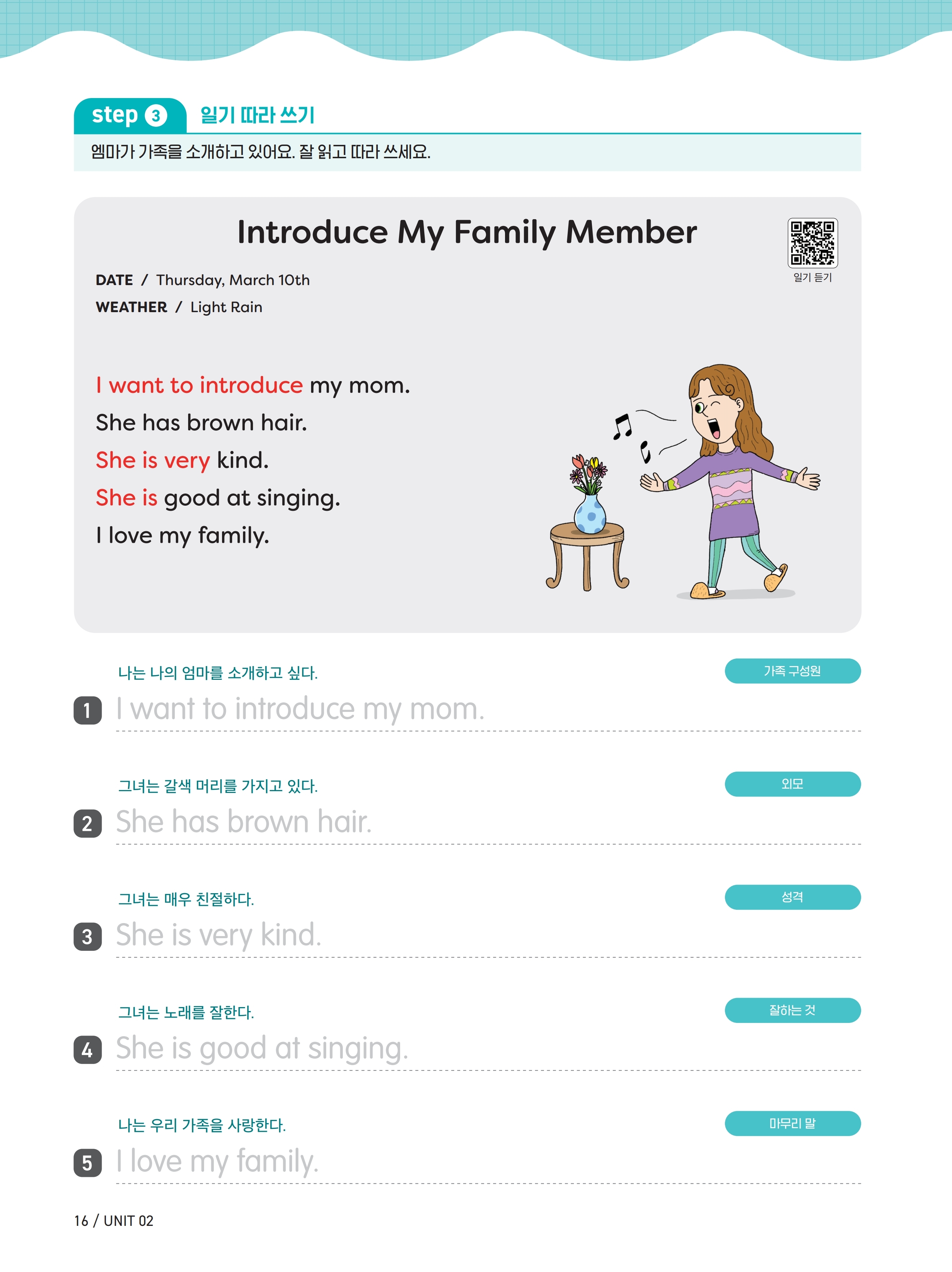 step 3 일기 따라 쓰기

엠마가 가족을 소개하고 있어요. 잘 읽고 따라 쓰세요.

Introduce My Family Member

일기 듣기

DATE / Thursday, March 10th
WEATHER / Light Rain

I want to introduce my mom.
She has brown hair.
She is very kind.
She is good at singing.
I love my family.

나는 나의 엄마를 소개하고 싶다.
가족 구성원
1 I want to introduce my mom.

그녀는 갈색 머리를 가지고 있다.
외모
2 She has brown hair.

그녀는 매우 친절하다.
성격
3 She is very kind.

그녀는 노래를 잘한다.
잘하는 것
4 She is good at singing.

나는 우리 가족을 사랑한다.
마무리 말
5 I love my family.

16 / UNIT 02